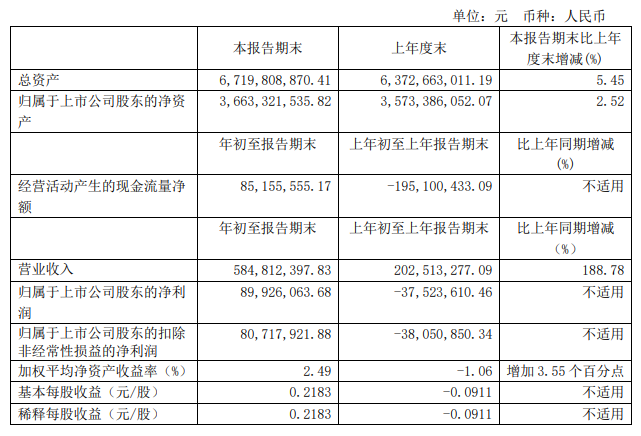 单位：元　币种：人民币

| | 本报告期末 | 上年度末 | 本报告期末比上年度末增减(%) |
|---|---|---|---|
| 总资产 | 6,719,808,870.41 | 6,372,663,011.19 | 5.45 |
| 归属于上市公司股东的净资产 | 3,663,321,535.82 | 3,573,386,052.07 | 2.52 |
| | 年初至报告期末 | 上年初至上年报告期末 | 比上年同期增减(%) |
| 经营活动产生的现金流量净额 | 85,155,555.17 | -195,100,433.09 | 不适用 |
| | 年初至报告期末 | 上年初至上年报告期末 | 比上年同期增减（%） |
| 营业收入 | 584,812,397.83 | 202,513,277.09 | 188.78 |
| 归属于上市公司股东的净利润 | 89,926,063.68 | -37,523,610.46 | 不适用 |
| 归属于上市公司股东的扣除非经常性损益的净利润 | 80,717,921.88 | -38,050,850.34 | 不适用 |
| 加权平均净资产收益率（%） | 2.49 | -1.06 | 增加 3.55 个百分点 |
| 基本每股收益（元/股） | 0.2183 | -0.0911 | 不适用 |
| 稀释每股收益（元/股） | 0.2183 | -0.0911 | 不适用 |